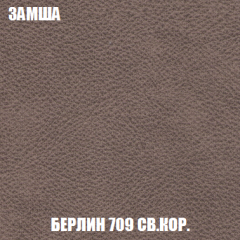 ЗАМША

БЕРЛИН 709 СВ.КОР.